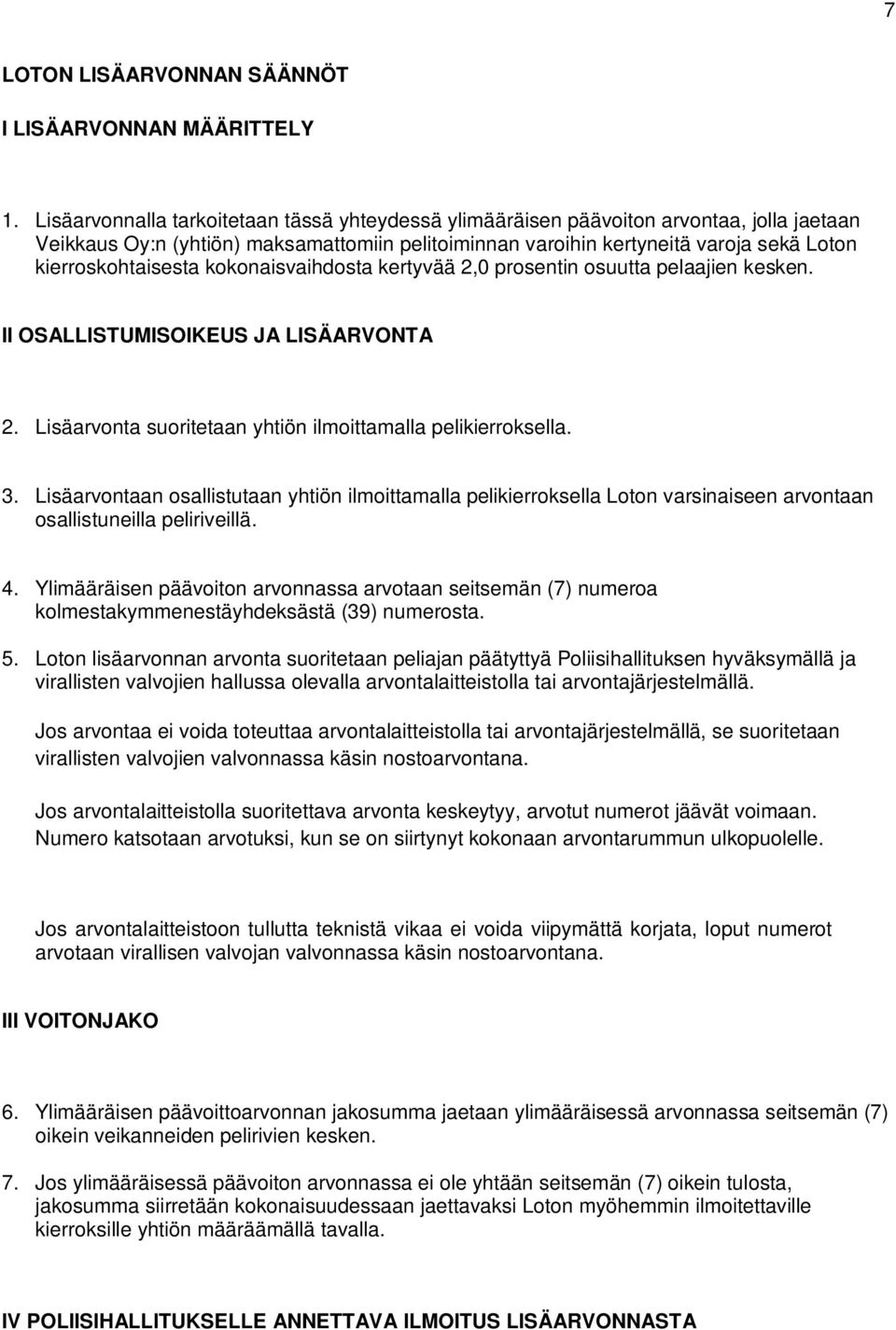 7

LOTON LISÄARVONNAN SÄÄNNÖT

I LISÄARVONNAN MÄÄRITTELY

1. Lisäarvonnalla tarkoitetaan tässä yhteydessä ylimääräisen päävoiton arvontaa, jolla jaetaan Veikkaus Oy:n (yhtiön) maksamattomiin pelitoiminnan varoihin kertyneitä varoja sekä Loton kierroskohtaisesta kokonaisvaihdosta kertyvää 2,0 prosentin osuutta pelaajien kesken.

II OSALLISTUMISOIKEUS JA LISÄARVONTA

2. Lisäarvonta suoritetaan yhtiön ilmoittamalla pelikierroksella.

3. Lisäarvontaan osallistutaan yhtiön ilmoittamalla pelikierroksella Loton varsinaiseen arvontaan osallistuneilla peliriveillä.

4. Ylimääräisen päävoiton arvonnassa arvotaan seitsemän (7) numeroa kolmestakymmenestäyhdeksästä (39) numerosta.

5. Loton lisäarvonnan arvonta suoritetaan peliajan päätyttyä Poliisihallituksen hyväksymällä ja virallisten valvojien hallussa olevalla arvontalaitteistolla tai arvontajärjestelmällä.

Jos arvontaa ei voida toteuttaa arvontalaitteistolla tai arvontajärjestelmällä, se suoritetaan virallisten valvojien valvonnassa käsin nostoarvontana.

Jos arvontalaitteistolla suoritettava arvonta keskeytyy, arvotut numerot jäävät voimaan. Numero katsotaan arvotuksi, kun se on siirtynyt kokonaan arvontarummun ulkopuolelle.

Jos arvontalaitteistoon tullutta teknistä vikaa ei voida viipymättä korjata, loput numerot arvotaan virallisen valvojan valvonnassa käsin nostoarvontana.

III VOITONJAKO

6. Ylimääräisen päävoittoarvonnan jakosumma jaetaan ylimääräisessä arvonnassa seitsemän (7) oikein veikanneiden pelirivien kesken.

7. Jos ylimääräisessä päävoiton arvonnassa ei ole yhtään seitsemän (7) oikein tulosta, jakosumma siirretään kokonaisuudessaan jaettavaksi Loton myöhemmin ilmoitettaville kierroksille yhtiön määräämällä tavalla.

IV POLIISIHALLITUKSELLE ANNETTAVA ILMOITUS LISÄARVONNASTA